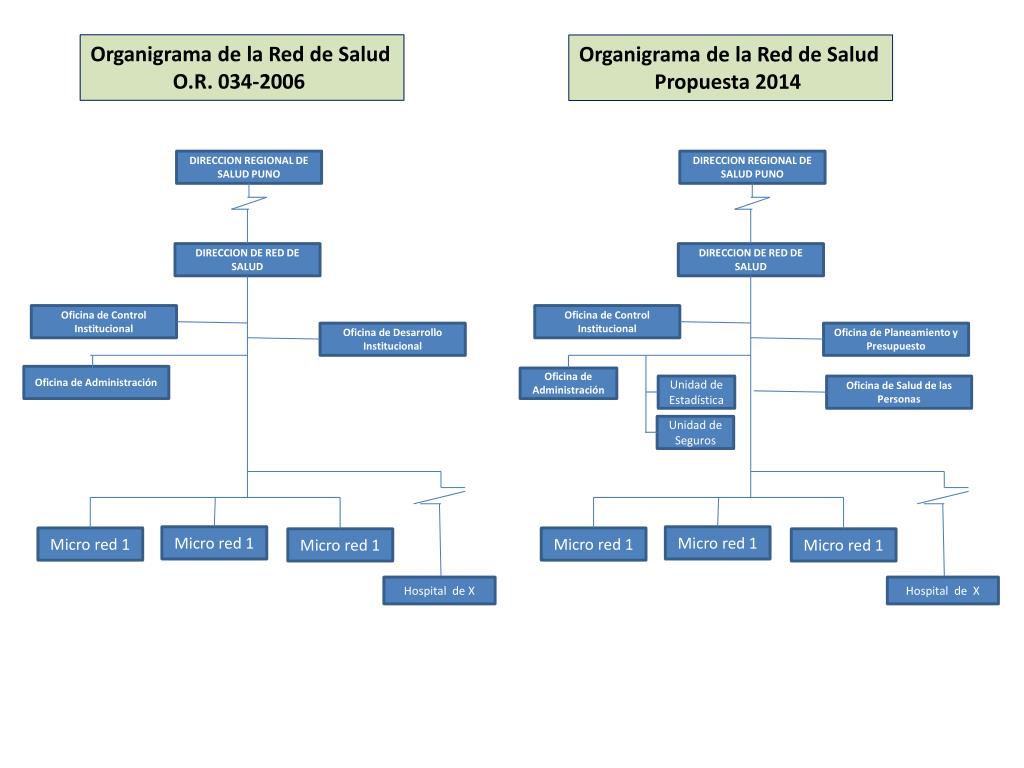 Organigrama de la Red de Salud
O.R. 034-2006

DIRECCION REGIONAL DE SALUD PUNO

DIRECCION DE RED DE SALUD

Oficina de Control Institucional

Oficina de Desarrollo Institucional

Oficina de Administración

Micro red 1

Micro red 1

Micro red 1

Hospital de X

Organigrama de la Red de Salud
Propuesta 2014

DIRECCION REGIONAL DE SALUD PUNO

DIRECCION DE RED DE SALUD

Oficina de Control Institucional

Oficina de Planeamiento y Presupuesto

Oficina de Administración

Unidad de Estadística

Unidad de Seguros

Oficina de Salud de las Personas

Micro red 1

Micro red 1

Micro red 1

Hospital de X